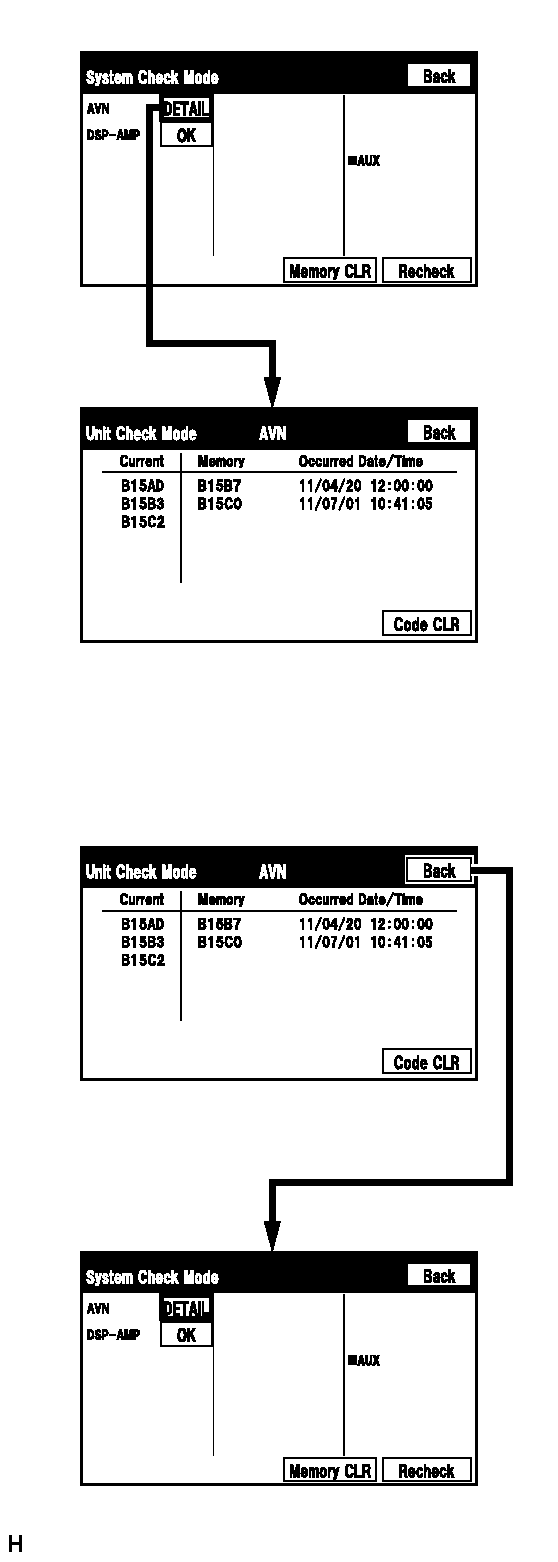 System Check Mode

Back

AVN DETAIL

DSP-AMP OK

■AUX

Memory CLR

Recheck

Unit Check Mode AVN

Back

| Current | Memory | Occurred Date/Time |
|---|---|---|
| B15AD | B15B7 | 11/04/20 12:00:00 |
| B15B3 | B15C0 | 11/07/01 10:41:05 |
| B15C2 | | |

Code CLR

Unit Check Mode AVN

Back

| Current | Memory | Occurred Date/Time |
|---|---|---|
| B15AD | B15B7 | 11/04/20 12:00:00 |
| B15B3 | B15C0 | 11/07/01 10:41:05 |
| B15C2 | | |

Code CLR

System Check Mode

Back

AVN DETAIL

DSP-AMP OK

■AUX

Memory CLR

Recheck

H